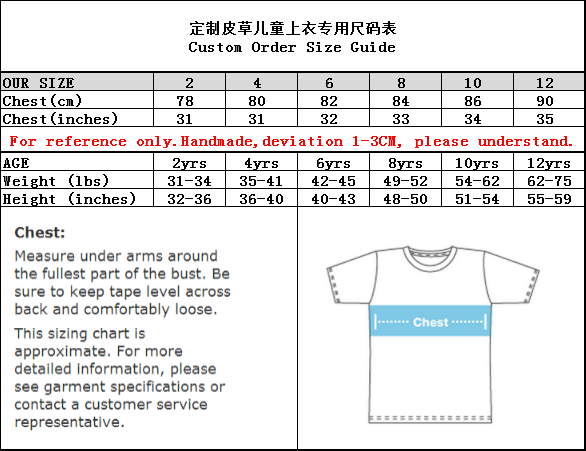 定制皮草儿童上衣专用尺码表
Custom Order Size Guide

| OUR SIZE | 2 | 4 | 6 | 8 | 10 | 12 |
|---|---|---|---|---|---|---|
| Chest(cm) | 78 | 80 | 82 | 84 | 86 | 90 |
| Chest(inches) | 31 | 31 | 32 | 33 | 34 | 35 |

For reference only.Handmade,deviation 1-3CM, please understand.

| AGE | 2yrs | 4yrs | 6yrs | 8yrs | 10yrs | 12yrs |
|---|---|---|---|---|---|---|
| Weight (lbs) | 31-34 | 35-41 | 42-45 | 49-52 | 54-62 | 62-75 |
| Height (inches) | 32-36 | 36-40 | 40-43 | 48-50 | 51-54 | 55-59 |

Chest:
Measure under arms around the fullest part of the bust. Be sure to keep tape level across back and comfortably loose.

This sizing chart is approximate. For more detailed information, please see garment specifications or contact a customer service representative.

Chest